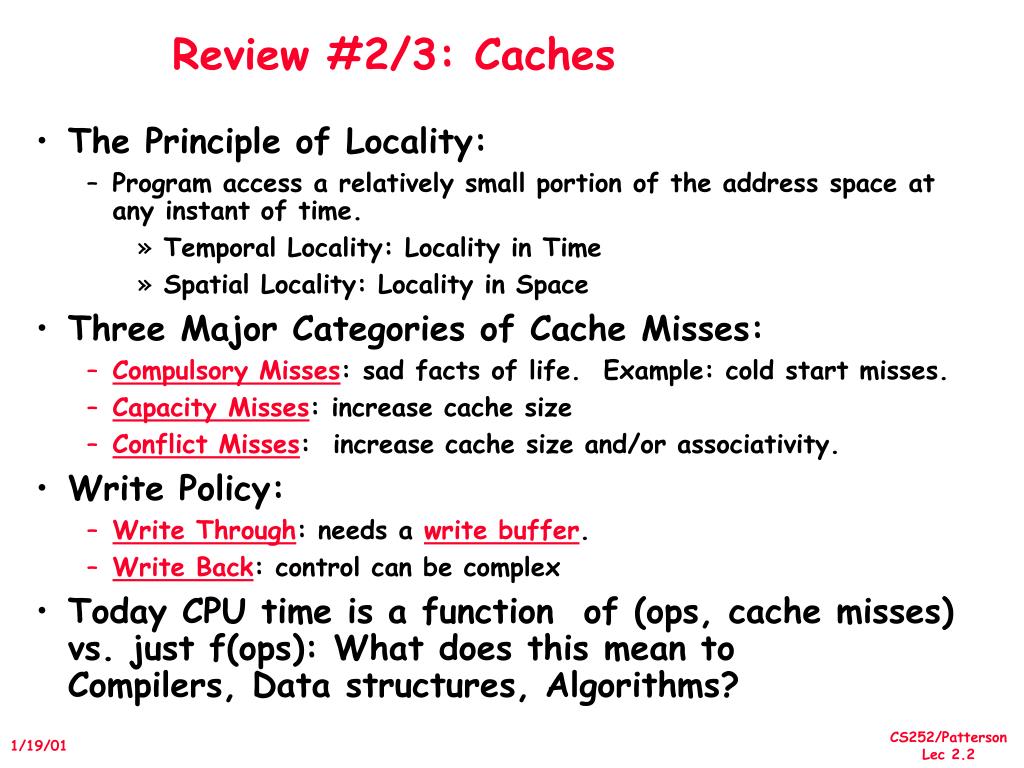 Review #2/3: Caches

• The Principle of Locality:
– Program access a relatively small portion of the address space at any instant of time.
» Temporal Locality: Locality in Time
» Spatial Locality: Locality in Space

• Three Major Categories of Cache Misses:
– Compulsory Misses: sad facts of life. Example: cold start misses.
– Capacity Misses: increase cache size
– Conflict Misses: increase cache size and/or associativity.

• Write Policy:
– Write Through: needs a write buffer.
– Write Back: control can be complex

• Today CPU time is a function of (ops, cache misses) vs. just f(ops): What does this mean to Compilers, Data structures, Algorithms?

1/19/01

CS252/Patterson
Lec 2.2